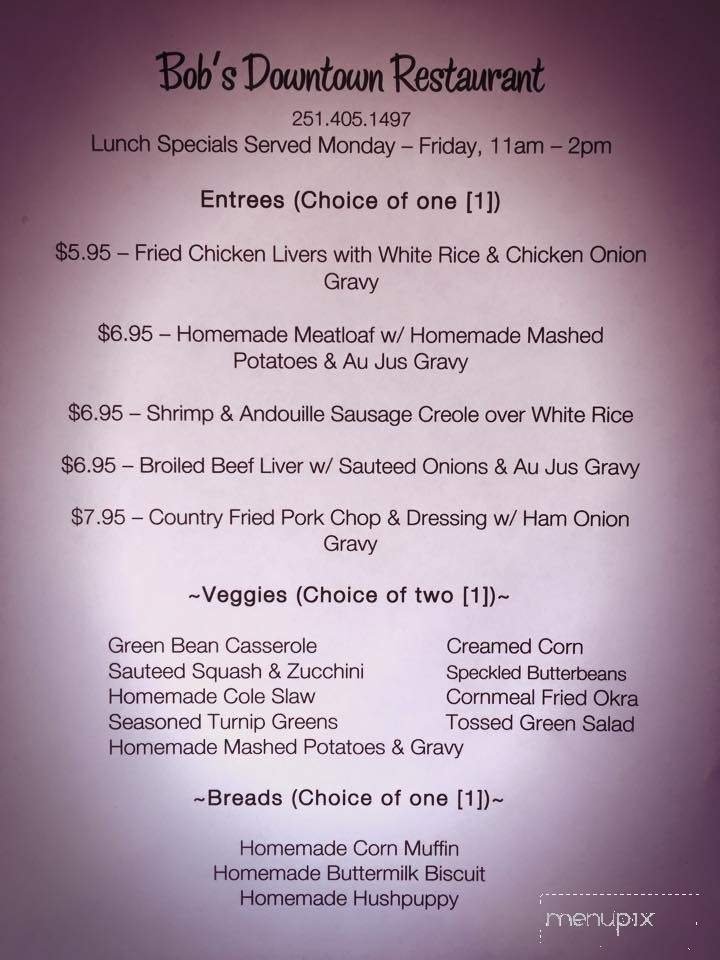 Bob's Downtown Restaurant

251.405.1497
Lunch Specials Served Monday – Friday, 11am – 2pm

Entrees (Choice of one [1])

$5.95 – Fried Chicken Livers with White Rice & Chicken Onion Gravy

$6.95 – Homemade Meatloaf w/ Homemade Mashed Potatoes & Au Jus Gravy

$6.95 – Shrimp & Andouille Sausage Creole over White Rice

$6.95 – Broiled Beef Liver w/ Sauteed Onions & Au Jus Gravy

$7.95 – Country Fried Pork Chop & Dressing w/ Ham Onion Gravy

~Veggies (Choice of two [1])~

Green Bean Casserole
Sauteed Squash & Zucchini
Homemade Cole Slaw
Seasoned Turnip Greens
Homemade Mashed Potatoes & Gravy

Creamed Corn
Speckled Butterbeans
Cornmeal Fried Okra
Tossed Green Salad

~Breads (Choice of one [1])~

Homemade Corn Muffin
Homemade Buttermilk Biscuit
Homemade Hushpuppy

menupix